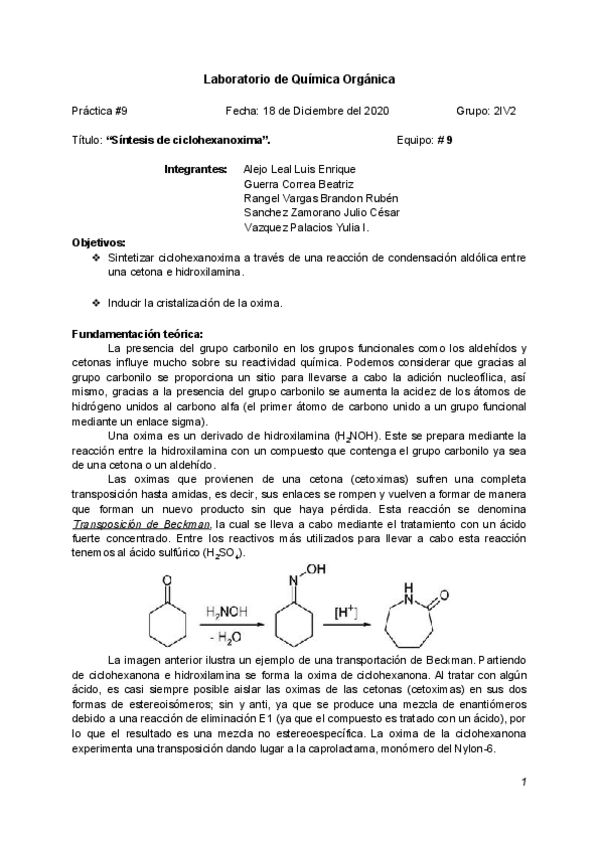 Laboratorio de Química Orgánica

Práctica #9 Fecha: 18 de Diciembre del 2020 Grupo: 2IV2

Título: **"Síntesis de ciclohexanoxima".** Equipo: **# 9**

**Integrantes:** Alejo Leal Luis Enrique
Guerra Correa Beatriz
Rangel Vargas Brandon Rubén
Sanchez Zamorano Julio César
Vazquez Palacios Yulia I.

**Objetivos:**
❖ Sintetizar ciclohexanoxima a través de una reacción de condensación aldólica entre una cetona e hidroxilamina.

❖ Inducir la cristalización de la oxima.

**Fundamentación teórica:**
La presencia del grupo carbonilo en los grupos funcionales como los aldehídos y cetonas influye mucho sobre su reactividad química. Podemos considerar que gracias al grupo carbonilo se proporciona un sitio para llevarse a cabo la adición nucleofílica, así mismo, gracias a la presencia del grupo carbonilo se aumenta la acidez de los átomos de hidrógeno unidos al carbono alfa (el primer átomo de carbono unido a un grupo funcional mediante un enlace sigma).

Una oxima es un derivado de hidroxilamina ($H_2NOH$). Este se prepara mediante la reacción entre la hidroxilamina con un compuesto que contenga el grupo carbonilo ya sea de una cetona o un aldehído.

Las oximas que provienen de una cetona (cetoximas) sufren una completa transposición hasta amidas, es decir, sus enlaces se rompen y vuelven a formar de manera que forman un nuevo producto sin que haya pérdida. Esta reacción se denomina Transposición de Beckman, la cual se lleva a cabo mediante el tratamiento con un ácido fuerte concentrado. Entre los reactivos más utilizados para llevar a cabo esta reacción tenemos al ácido sulfúrico ($H_2SO_4$).

O
$H_2NOH$
$- H_2O$
N OH
$[H^+]$
H N O

La imagen anterior ilustra un ejemplo de una transportación de Beckman. Partiendo de ciclohexanona e hidroxilamina se forma la oxima de ciclohexanona. Al tratar con algún ácido, es casi siempre posible aislar las oximas de las cetonas (cetoximas) en sus dos formas de estereoisómeros; sin y anti, ya que se produce una mezcla de enantiómeros debido a una reacción de eliminación E1 (ya que el compuesto es tratado con un ácido), por lo que el resultado es una mezcla no estereoespecífica. La oxima de la ciclohexanona experimenta una transposición dando lugar a la caprolactama, monómero del Nylon-6.

1